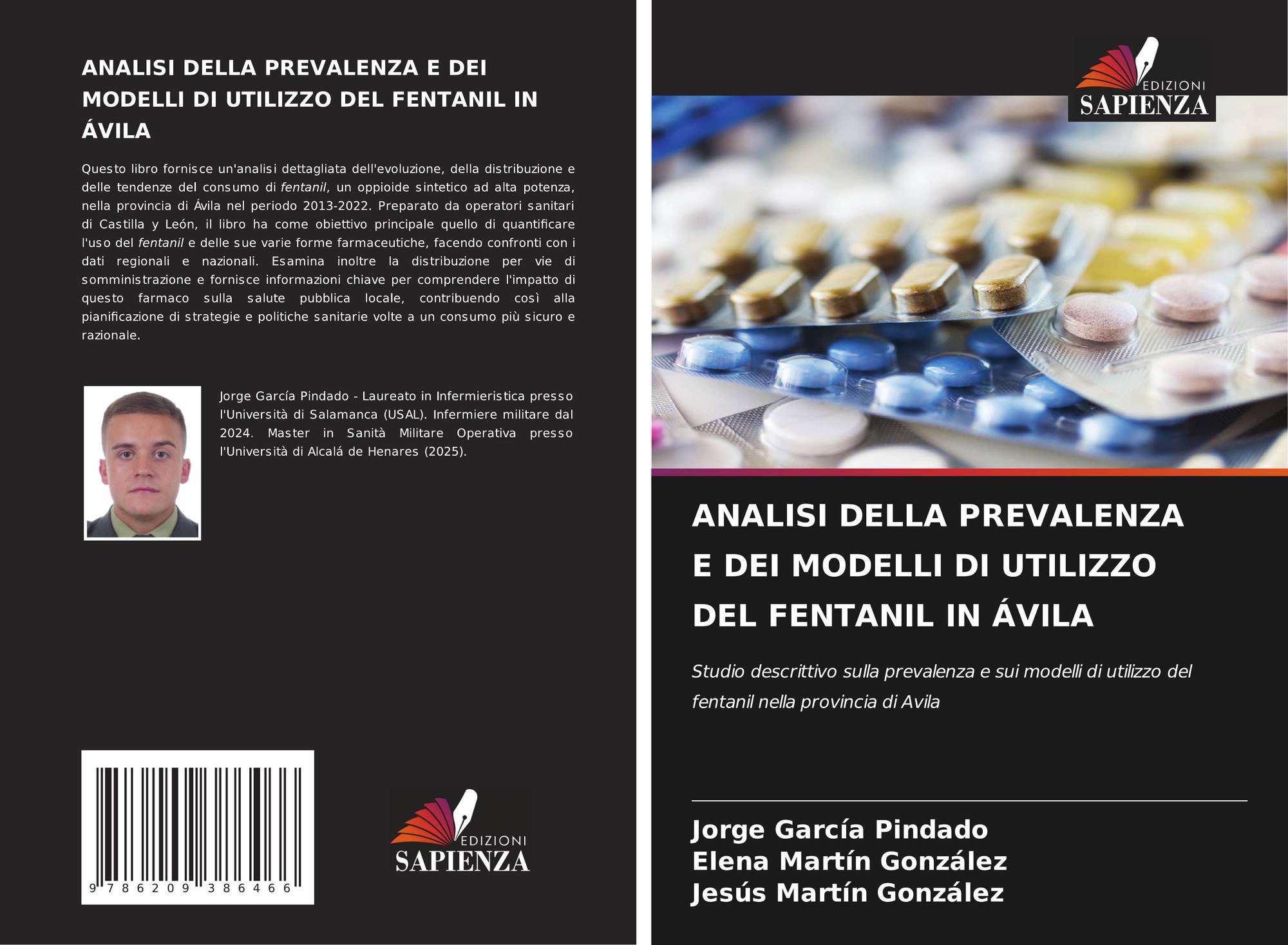 ANALISI DELLA PREVALENZA E DEI MODELLI DI UTILIZZO DEL FENTANIL IN ÁVILA

Questo libro fornisce un'analisi dettagliata dell'evoluzione, della distribuzione e delle tendenze del consumo di fentanil, un oppioide sintetico ad alta potenza, nella provincia di Ávila nel periodo 2013-2022. Preparato da operatori sanitari di Castilla y León, il libro ha come obiettivo principale quello di quantificare l'uso del fentanil e delle sue varie forme farmaceutiche, facendo confronti con i dati regionali e nazionali. Esamina inoltre la distribuzione per vie di somministrazione e fornisce informazioni chiave per comprendere l'impatto di questo farmaco sulla salute pubblica locale, contribuendo così alla pianificazione di strategie e politiche sanitarie volte a un consumo più sicuro e razionale.

Jorge García Pindado - Laureato in Infermieristica presso l'Università di Salamanca (USAL). Infermiere militare dal 2024. Master in Sanità Militare Operativa presso l'Università di Alcalá de Henares (2025).

9 786209 386466

EDIZIONI
SAPIENZA

EDIZIONI
SAPIENZA

ANALISI DELLA PREVALENZA E DEI MODELLI DI UTILIZZO DEL FENTANIL IN ÁVILA

Studio descrittivo sulla prevalenza e sui modelli di utilizzo del fentanil nella provincia di Avila

Jorge García Pindado
Elena Martín González
Jesús Martín González